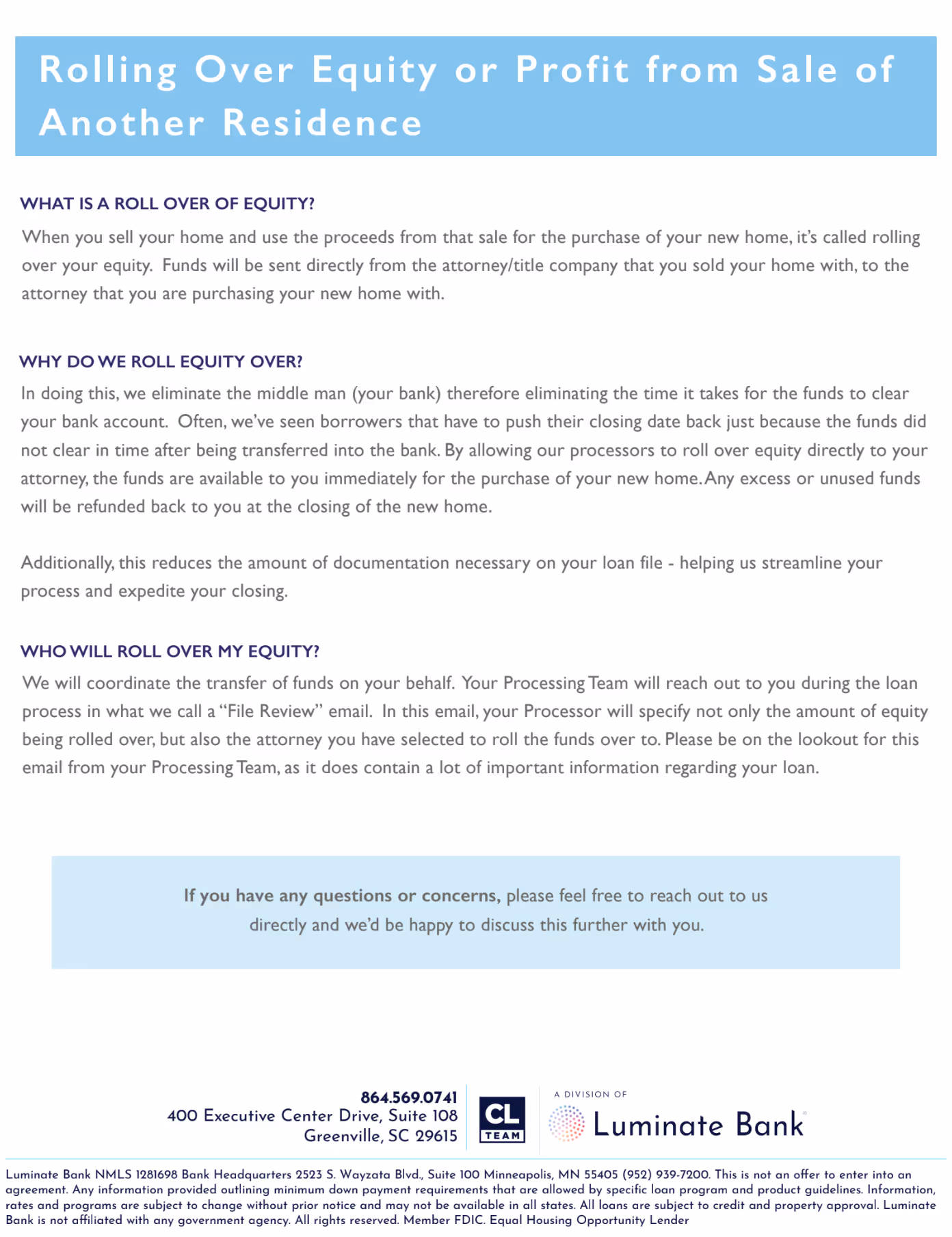 Rolling Over Equity or Profit from Sale of Another Residence

WHAT IS A ROLL OVER OF EQUITY?

When you sell your home and use the proceeds from that sale for the purchase of your new home, it's called rolling over your equity. Funds will be sent directly from the attorney/title company that you sold your home with, to the attorney that you are purchasing your new home with.

WHY DO WE ROLL EQUITY OVER?

In doing this, we eliminate the middle man (your bank) therefore eliminating the time it takes for the funds to clear your bank account. Often, we've seen borrowers that have to push their closing date back just because the funds did not clear in time after being transferred into the bank. By allowing our processors to roll over equity directly to your attorney, the funds are available to you immediately for the purchase of your new home. Any excess or unused funds will be refunded back to you at the closing of the new home.

Additionally, this reduces the amount of documentation necessary on your loan file - helping us streamline your process and expedite your closing.

WHO WILL ROLL OVER MY EQUITY?

We will coordinate the transfer of funds on your behalf. Your Processing Team will reach out to you during the loan process in what we call a "File Review" email. In this email, your Processor will specify not only the amount of equity being rolled over, but also the attorney you have selected to roll the funds over to. Please be on the lookout for this email from your Processing Team, as it does contain a lot of important information regarding your loan.

If you have any questions or concerns, please feel free to reach out to us directly and we'd be happy to discuss this further with you.

864.569.0741
400 Executive Center Drive, Suite 108
Greenville, SC 29615

CL TEAM

A DIVISION OF
Luminate Bank

Luminate Bank NMLS 1281698 Bank Headquarters 2523 S. Wayzata Blvd., Suite 100 Minneapolis, MN 55405 (952) 939-7200. This is not an offer to enter into an agreement. Any information provided outlining minimum down payment requirements that are allowed by specific loan program and product guidelines. Information, rates and programs are subject to change without prior notice and may not be available in all states. All loans are subject to credit and property approval. Luminate Bank is not affiliated with any government agency. All rights reserved. Member FDIC. Equal Housing Opportunity Lender